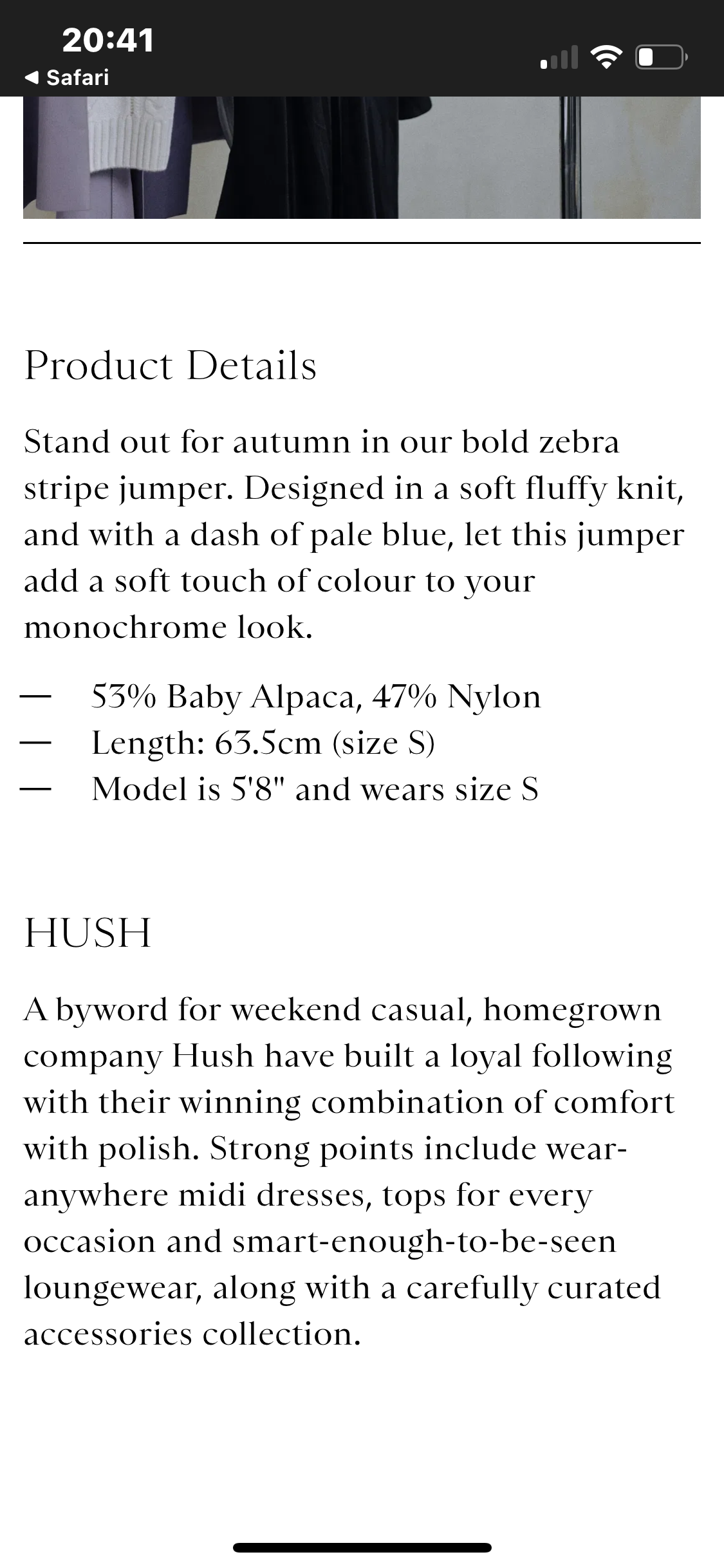 20:41
◀ Safari

Product Details

Stand out for autumn in our bold zebra stripe jumper. Designed in a soft fluffy knit, and with a dash of pale blue, let this jumper add a soft touch of colour to your monochrome look.

— 53% Baby Alpaca, 47% Nylon
— Length: 63.5cm (size S)
— Model is 5'8" and wears size S

HUSH

A byword for weekend casual, homegrown company Hush have built a loyal following with their winning combination of comfort with polish. Strong points include wear-anywhere midi dresses, tops for every occasion and smart-enough-to-be-seen loungewear, along with a carefully curated accessories collection.